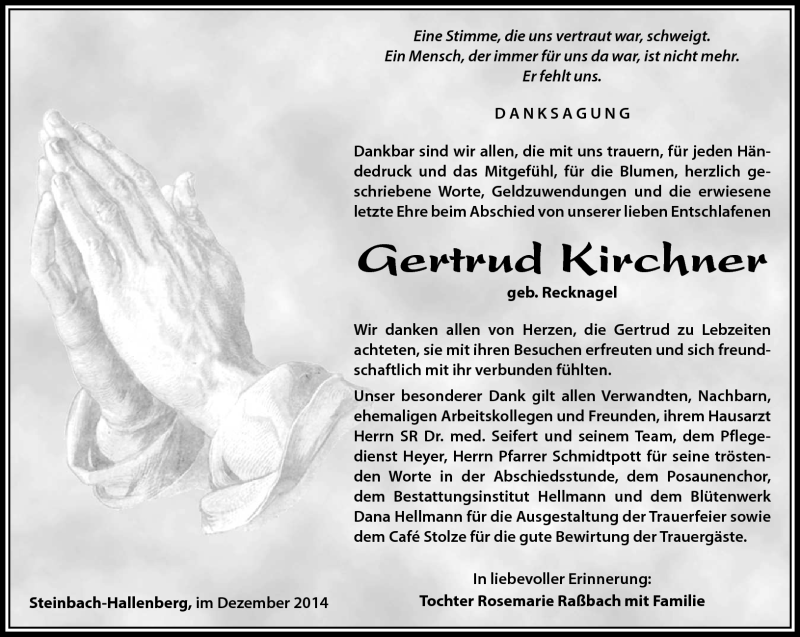 Eine Stimme, die uns vertraut war, schweigt.
Ein Mensch, der immer für uns da war, ist nicht mehr.
Er fehlt uns.

DANKSAGUNG

Dankbar sind wir allen, die mit uns trauern, für jeden Händedruck und das Mitgefühl, für die Blumen, herzlich geschriebene Worte, Geldzuwendungen und die erwiesene letzte Ehre beim Abschied von unserer lieben Entschlafenen

Gertrud Kirchner

geb. Recknagel

Wir danken allen von Herzen, die Gertrud zu Lebzeiten achteten, sie mit ihren Besuchen erfreuten und sich freundschaftlich mit ihr verbunden fühlten.

Unser besonderer Dank gilt allen Verwandten, Nachbarn, ehemaligen Arbeitskollegen und Freunden, ihrem Hausarzt Herrn SR Dr. med. Seifert und seinem Team, dem Pflegedienst Heyer, Herrn Pfarrer Schmidtpott für seine tröstenden Worte in der Abschiedsstunde, dem Posaunenchor, dem Bestattungsinstitut Hellmann und dem Blütenwerk Dana Hellmann für die Ausgestaltung der Trauerfeier sowie dem Café Stolze für die gute Bewirtung der Trauergäste.

In liebevoller Erinnerung:
Tochter Rosemarie Raßbach mit Familie

Steinbach-Hallenberg, im Dezember 2014